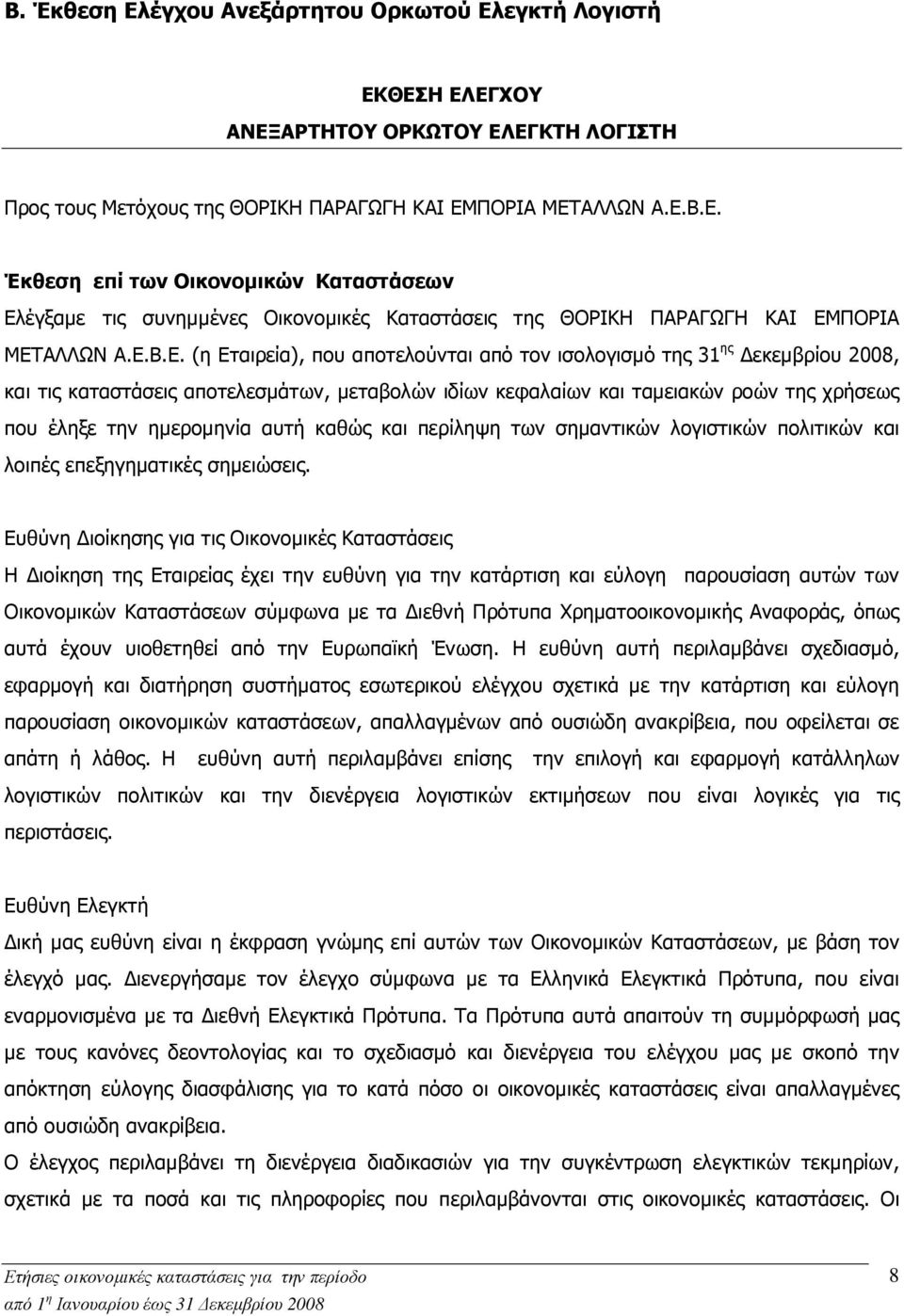 Β. Έκθεση Ελέγχου Ανεξάρτητου Ορκωτού Ελεγκτή Λογιστή

ΕΚΘΕΣΗ ΕΛΕΓΧΟΥ
ΑΝΕΞΑΡΤΗΤΟΥ ΟΡΚΩΤΟΥ ΕΛΕΓΚΤΗ ΛΟΓΙΣΤΗ

Προς τους Μετόχους της ΘΟΡΙΚΗ ΠΑΡΑΓΩΓΗ ΚΑΙ ΕΜΠΟΡΙΑ ΜΕΤΑΛΛΩΝ Α.Ε.Β.Ε.

Έκθεση επί των Οικονομικών Καταστάσεων
Ελέγξαμε τις συνημμένες Οικονομικές Καταστάσεις της ΘΟΡΙΚΗ ΠΑΡΑΓΩΓΗ ΚΑΙ ΕΜΠΟΡΙΑ ΜΕΤΑΛΛΩΝ Α.Ε.Β.Ε. (η Εταιρεία), που αποτελούνται από τον ισολογισμό της 31$^{ης}$ Δεκεμβρίου 2008, και τις καταστάσεις αποτελεσμάτων, μεταβολών ιδίων κεφαλαίων και ταμειακών ροών της χρήσεως που έληξε την ημερομηνία αυτή καθώς και περίληψη των σημαντικών λογιστικών πολιτικών και λοιπές επεξηγηματικές σημειώσεις.

Ευθύνη Διοίκησης για τις Οικονομικές Καταστάσεις
Η Διοίκηση της Εταιρείας έχει την ευθύνη για την κατάρτιση και εύλογη παρουσίαση αυτών των Οικονομικών Καταστάσεων σύμφωνα με τα Διεθνή Πρότυπα Χρηματοοικονομικής Αναφοράς, όπως αυτά έχουν υιοθετηθεί από την Ευρωπαϊκή Ένωση. Η ευθύνη αυτή περιλαμβάνει σχεδιασμό, εφαρμογή και διατήρηση συστήματος εσωτερικού ελέγχου σχετικά με την κατάρτιση και εύλογη παρουσίαση οικονομικών καταστάσεων, απαλλαγμένων από ουσιώδη ανακρίβεια, που οφείλεται σε απάτη ή λάθος. Η ευθύνη αυτή περιλαμβάνει επίσης την επιλογή και εφαρμογή κατάλληλων λογιστικών πολιτικών και την διενέργεια λογιστικών εκτιμήσεων που είναι λογικές για τις περιστάσεις.

Ευθύνη Ελεγκτή
Δική μας ευθύνη είναι η έκφραση γνώμης επί αυτών των Οικονομικών Καταστάσεων, με βάση τον έλεγχό μας. Διενεργήσαμε τον έλεγχο σύμφωνα με τα Ελληνικά Ελεγκτικά Πρότυπα, που είναι εναρμονισμένα με τα Διεθνή Ελεγκτικά Πρότυπα. Τα Πρότυπα αυτά απαιτούν τη συμμόρφωσή μας με τους κανόνες δεοντολογίας και το σχεδιασμό και διενέργεια του ελέγχου με σκοπό την απόκτηση εύλογης διασφάλισης για το κατά πόσο οι οικονομικές καταστάσεις είναι απαλλαγμένες από ουσιώδη ανακρίβεια.
Ο έλεγχος περιλαμβάνει τη διενέργεια διαδικασιών για την συγκέντρωση ελεγκτικών τεκμηρίων, σχετικά με τα ποσά και τις πληροφορίες που περιλαμβάνονται στις οικονομικές καταστάσεις. Οι

Ετήσιες οικονομικές καταστάσεις για την περίοδο
από 1$^{η}$ Ιανουαρίου έως 31 Δεκεμβρίου 2008
8